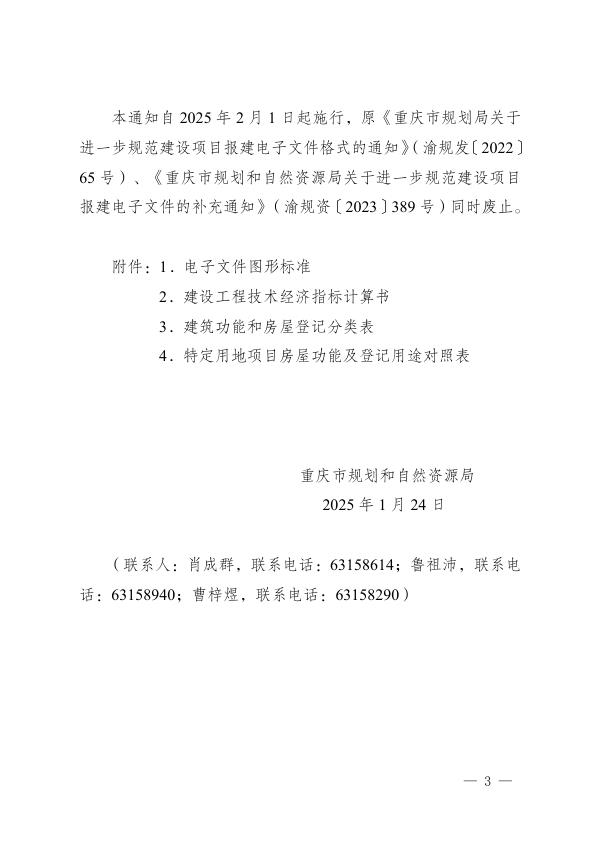 本通知自 2025 年 2 月 1 日起施行，原《重庆市规划局关于进一步规范建设项目报建电子文件格式的通知》（渝规发〔2022〕65 号）、《重庆市规划和自然资源局关于进一步规范建设项目报建电子文件的补充通知》（渝规资〔2023〕389 号）同时废止。

附件：1．电子文件图形标准
2．建设工程技术经济指标计算书
3．建筑功能和房屋登记分类表
4．特定用地项目房屋功能及登记用途对照表

重庆市规划和自然资源局
2025 年 1 月 24 日

（联系人：肖成群，联系电话：63158614；鲁祖沛，联系电话：63158940；曹梓煜，联系电话：63158290）

— 3 —